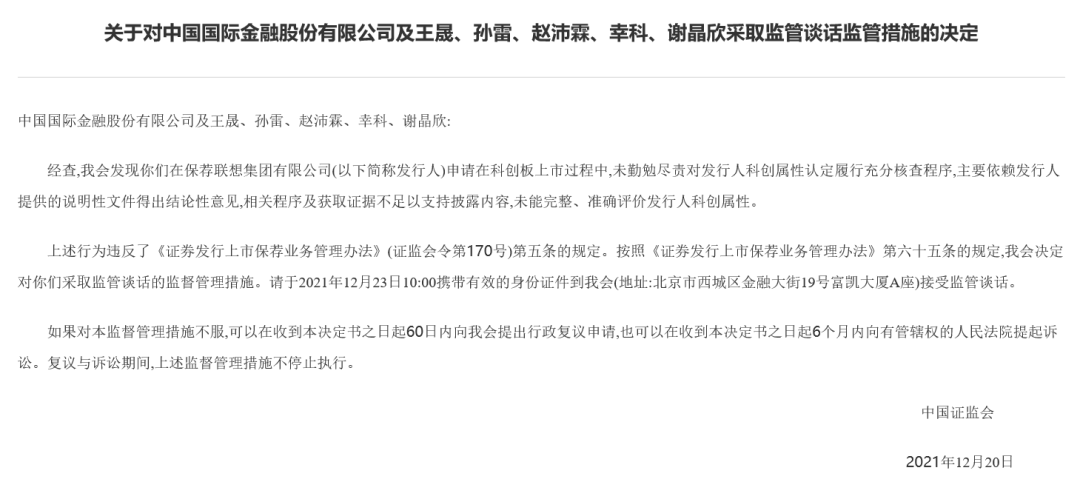 关于对中国国际金融股份有限公司及王晟、孙雷、赵沛霖、幸科、谢晶欣采取监管谈话监管措施的决定

中国国际金融股份有限公司及王晟、孙雷、赵沛霖、幸科、谢晶欣:

经查,我会发现你们在保荐联想集团有限公司(以下简称发行人)申请在科创板上市过程中,未勤勉尽责对发行人科创属性认定履行充分核查程序,主要依赖发行人提供的说明性文件得出结论性意见,相关程序及获取证据不足以支持披露内容,未能完整、准确评价发行人科创属性。

上述行为违反了《证券发行上市保荐业务管理办法》(证监会令第170号)第五条的规定。按照《证券发行上市保荐业务管理办法》第六十五条的规定,我会决定对你们采取监管谈话的监督管理措施。请于2021年12月23日10:00携带有效的身份证件到我会(地址:北京市西城区金融大街19号富凯大厦A座)接受监管谈话。

如果对本监督管理措施不服,可以在收到本决定书之日起60日内向我会提出行政复议申请,也可以在收到本决定书之日起6个月内向有管辖权的人民法院提起诉讼。复议与诉讼期间,上述监督管理措施不停止执行。

中国证监会

2021年12月20日